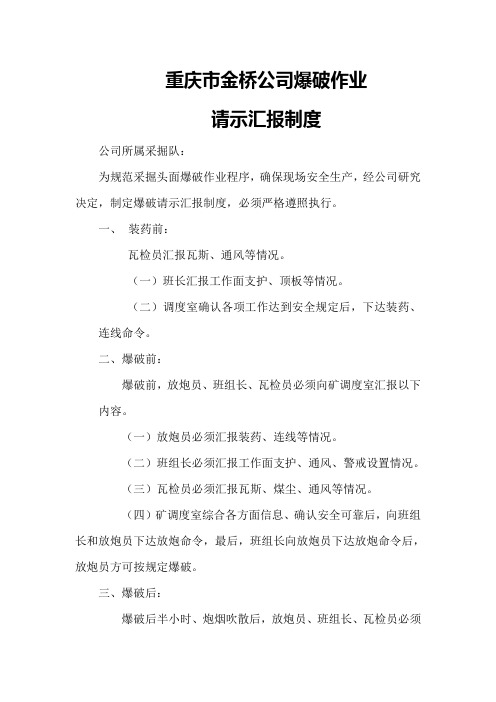 重庆市金桥公司爆破作业

请示汇报制度

公司所属采掘队：

为规范采掘头面爆破作业程序，确保现场安全生产，经公司研究决定，制定爆破请示汇报制度，必须严格遵照执行。

一、 装药前：

瓦检员汇报瓦斯、通风等情况。

（一）班长汇报工作面支护、顶板等情况。

（二）调度室确认各项工作达到安全规定后，下达装药、连线命令。

二、爆破前：

爆破前，放炮员、班组长、瓦检员必须向矿调度室汇报以下内容。

（一）放炮员必须汇报装药、连线等情况。

（二）班组长必须汇报工作面支护、通风、警戒设置情况。

（三）瓦检员必须汇报瓦斯、煤尘、通风等情况。

（四）矿调度室综合各方面信息、确认安全可靠后，向班组长和放炮员下达放炮命令，最后，班组长向放炮员下达放炮命令后，放炮员方可按规定爆破。

三、爆破后：

爆破后半小时、炮烟吹散后，放炮员、班组长、瓦检员必须